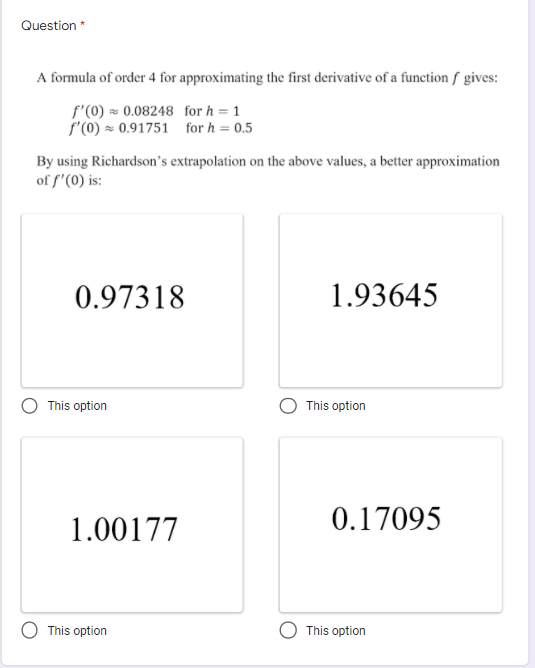 Question *

A formula of order 4 for approximating the first derivative of a function $f$ gives:

$f'(0) \approx 0.08248$ for $h = 1$
$f'(0) \approx 0.91751$ for $h = 0.5$

By using Richardson's extrapolation on the above values, a better approximation of $f'(0)$ is:

0.97318

This option

1.93645

This option

1.00177

This option

0.17095

This option